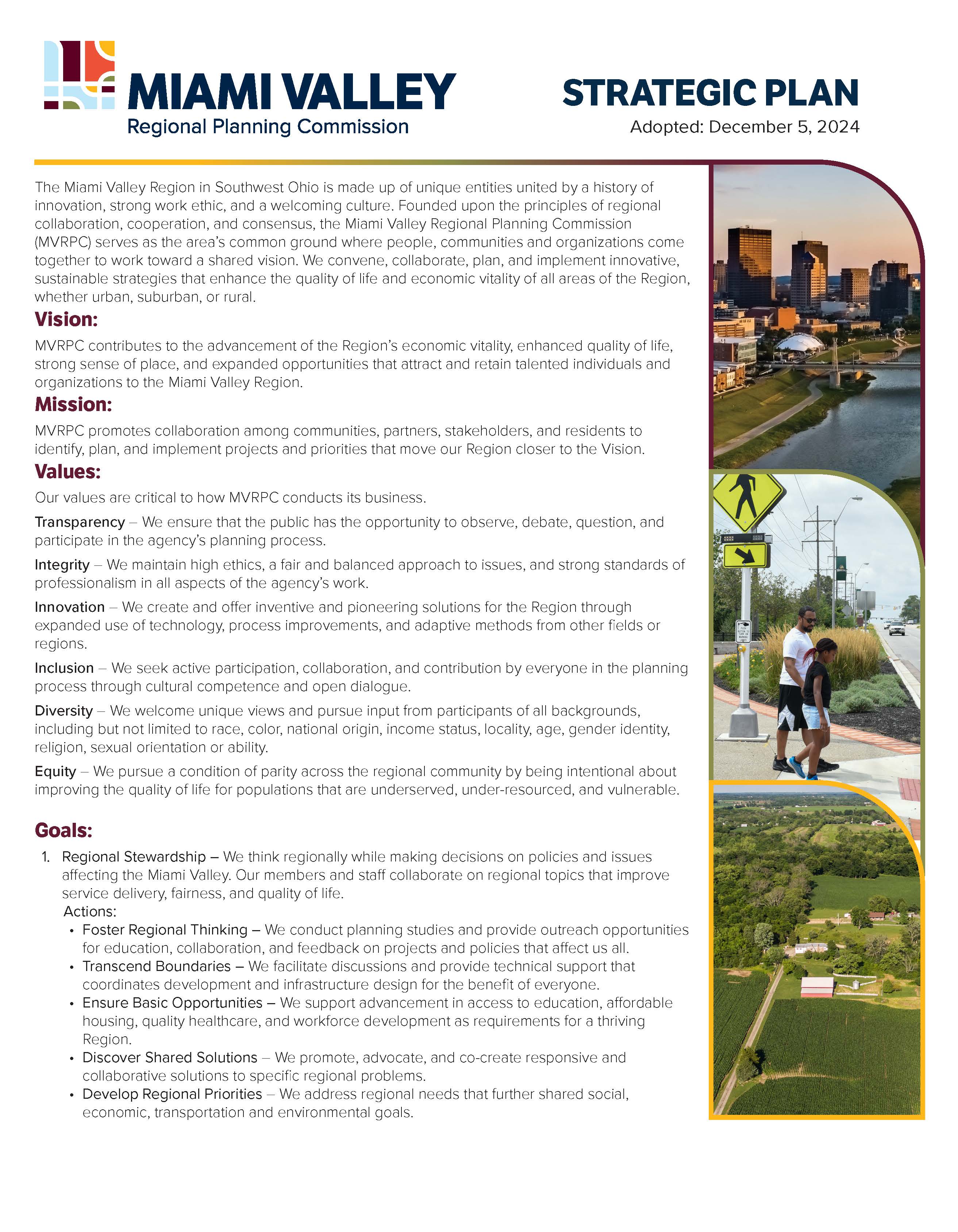 MIAMI VALLEY
Regional Planning Commission

STRATEGIC PLAN
Adopted: December 5, 2024

The Miami Valley Region in Southwest Ohio is made up of unique entities united by a history of innovation, strong work ethic, and a welcoming culture. Founded upon the principles of regional collaboration, cooperation, and consensus, the Miami Valley Regional Planning Commission (MVRPC) serves as the area's common ground where people, communities and organizations come together to work toward a shared vision. We convene, collaborate, plan, and implement innovative, sustainable strategies that enhance the quality of life and economic vitality of all areas of the Region, whether urban, suburban, or rural.

Vision:

MVRPC contributes to the advancement of the Region's economic vitality, enhanced quality of life, strong sense of place, and expanded opportunities that attract and retain talented individuals and organizations to the Miami Valley Region.

Mission:

MVRPC promotes collaboration among communities, partners, stakeholders, and residents to identify, plan, and implement projects and priorities that move our Region closer to the Vision.

Values:

Our values are critical to how MVRPC conducts its business.

Transparency – We ensure that the public has the opportunity to observe, debate, question, and participate in the agency's planning process.

Integrity – We maintain high ethics, a fair and balanced approach to issues, and strong standards of professionalism in all aspects of the agency's work.

Innovation – We create and offer inventive and pioneering solutions for the Region through expanded use of technology, process improvements, and adaptive methods from other fields or regions.

Inclusion – We seek active participation, collaboration, and contribution by everyone in the planning process through cultural competence and open dialogue.

Diversity – We welcome unique views and pursue input from participants of all backgrounds, including but not limited to race, color, national origin, income status, locality, age, gender identity, religion, sexual orientation or ability.

Equity – We pursue a condition of parity across the regional community by being intentional about improving the quality of life for populations that are underserved, under-resourced, and vulnerable.

Goals:

1. Regional Stewardship – We think regionally while making decisions on policies and issues affecting the Miami Valley. Our members and staff collaborate on regional topics that improve service delivery, fairness, and quality of life.
Actions:
• Foster Regional Thinking – We conduct planning studies and provide outreach opportunities for education, collaboration, and feedback on projects and policies that affect us all.
• Transcend Boundaries – We facilitate discussions and provide technical support that coordinates development and infrastructure design for the benefit of everyone.
• Ensure Basic Opportunities – We support advancement in access to education, affordable housing, quality healthcare, and workforce development as requirements for a thriving Region.
• Discover Shared Solutions – We promote, advocate, and co-create responsive and collaborative solutions to specific regional problems.
• Develop Regional Priorities – We address regional needs that further shared social, economic, transportation and environmental goals.